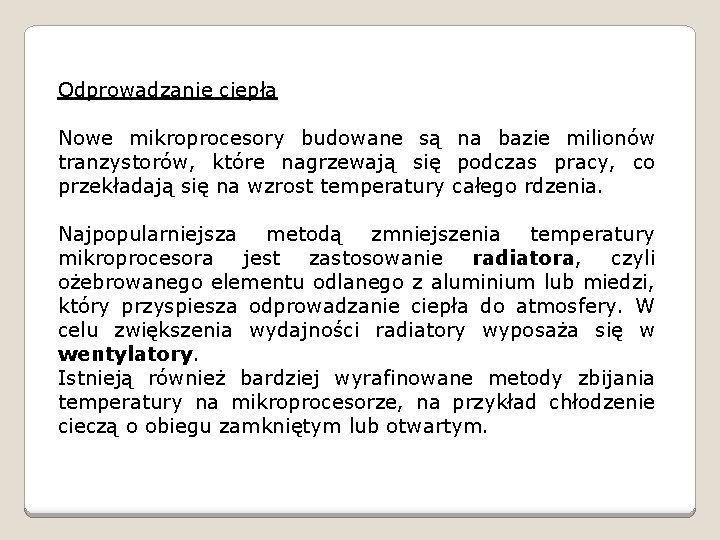 Odprowadzanie ciepła

Nowe mikroprocesory budowane są na bazie milionów tranzystorów, które nagrzewają się podczas pracy, co przekładają się na wzrost temperatury całego rdzenia.

Najpopularniejsza metodą zmniejszenia temperatury mikroprocesora jest zastosowanie radiatora, czyli ożebrowanego elementu odlanego z aluminium lub miedzi, który przyspiesza odprowadzanie ciepła do atmosfery. W celu zwiększenia wydajności radiatory wyposaża się w wentylatory.
Istnieją również bardziej wyrafinowane metody zbijania temperatury na mikroprocesorze, na przykład chłodzenie cieczą o obiegu zamkniętym lub otwartym.